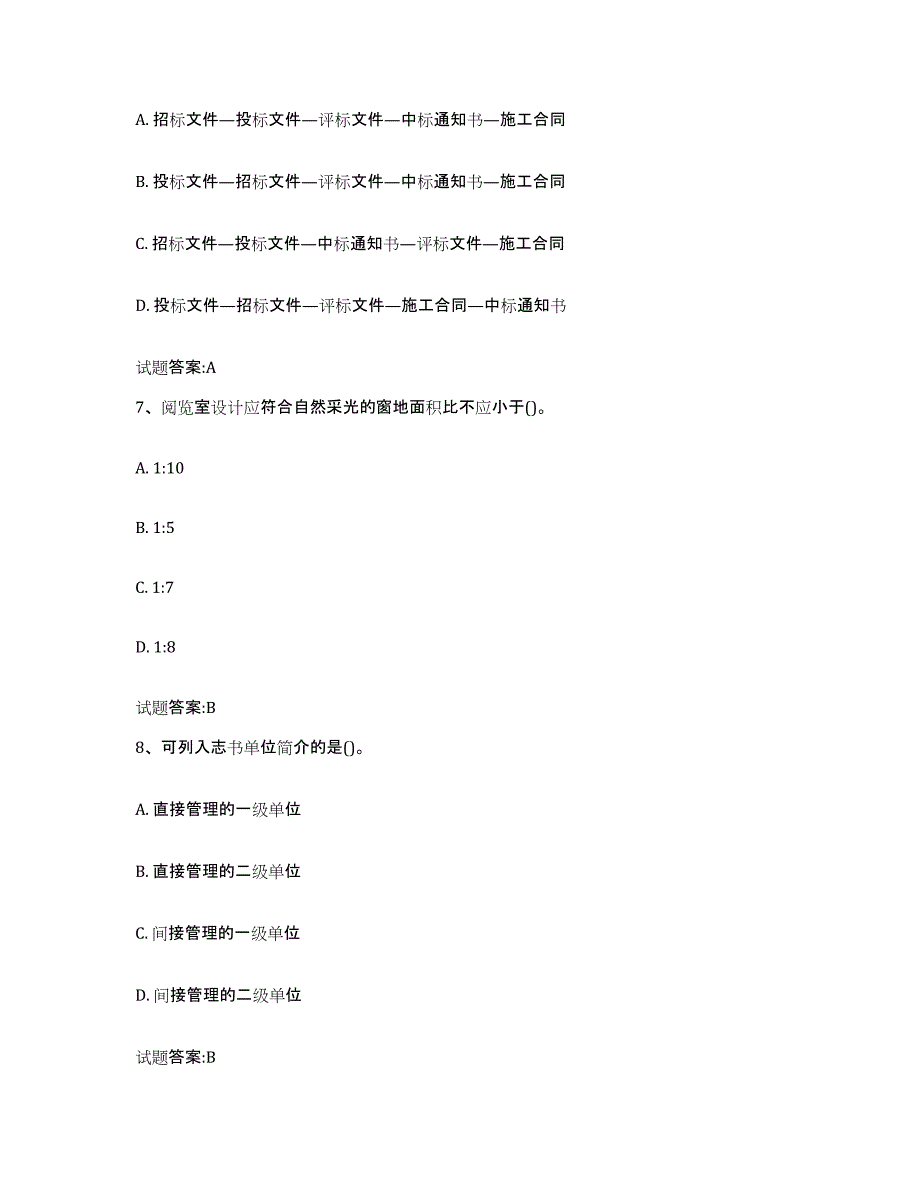 A. 招标文件—投标文件—评标文件—中标通知书—施工合同

B. 投标文件—招标文件—评标文件—中标通知书—施工合同

C. 招标文件—投标文件—中标通知书—评标文件—施工合同

D. 投标文件—招标文件—评标文件—施工合同—中标通知书

试题答案:A

7、阅览室设计应符合自然采光的窗地面积比不应小于()。

A. 1:10

B. 1:5

C. 1:7

D. 1:8

试题答案:B

8、可列入志书单位简介的是()。

A. 直接管理的一级单位

B. 直接管理的二级单位

C. 间接管理的一级单位

D. 间接管理的二级单位

试题答案:B